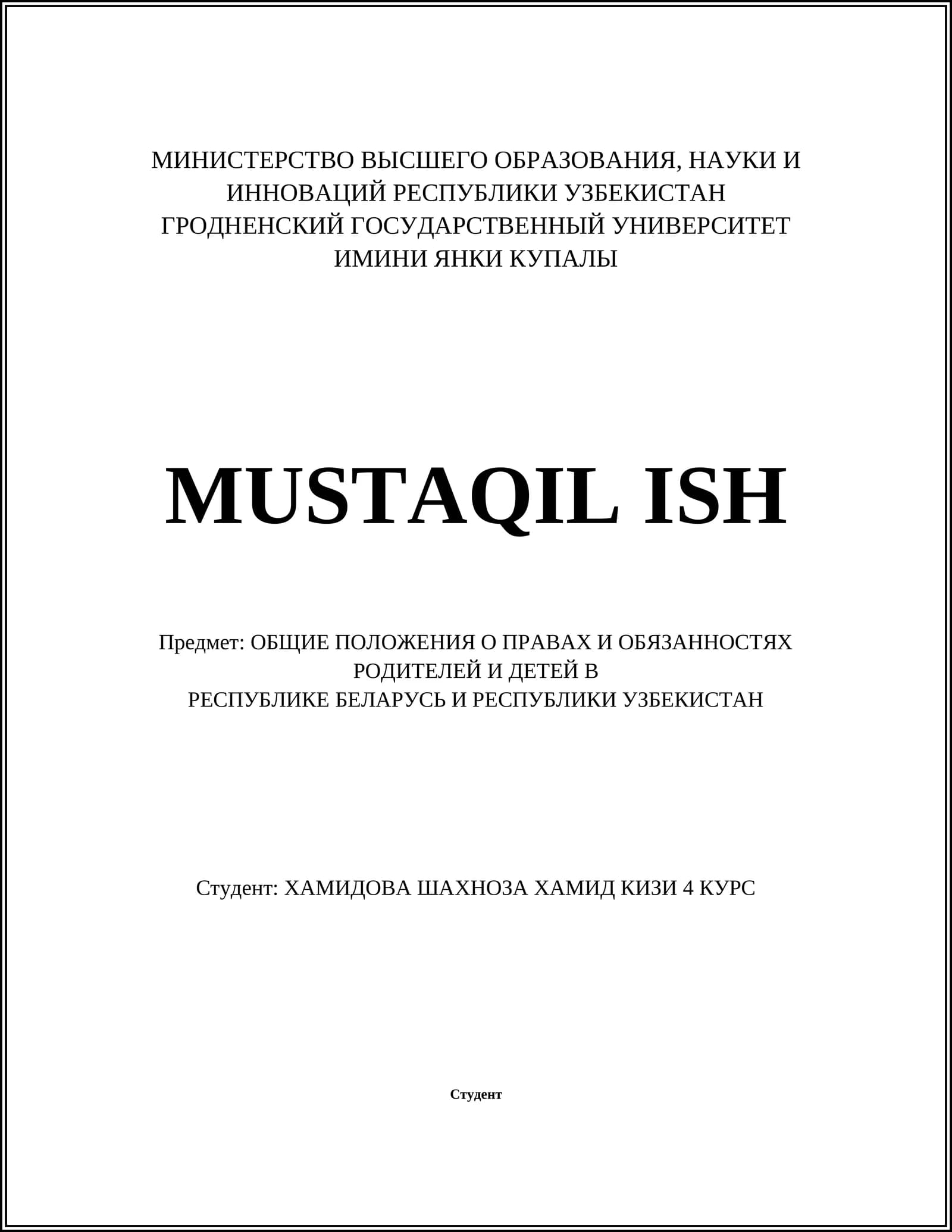 МИНИСТЕРСТВО ВЫСШЕГО ОБРАЗОВАНИЯ, НАУКИ И ИННОВАЦИЙ РЕСПУБЛИКИ УЗБЕКИСТАН
ГРОДНЕНСКИЙ ГОСУДАРСТВЕННЫЙ УНИВЕРСИТЕТ ИМИНИ ЯНКИ КУПАЛЫ

MUSTAQIL ISH

Предмет: ОБЩИЕ ПОЛОЖЕНИЯ О ПРАВАХ И ОБЯЗАННОСТЯХ РОДИТЕЛЕЙ И ДЕТЕЙ В РЕСПУБЛИКЕ БЕЛАРУСЬ И РЕСПУБЛИКИ УЗБЕКИСТАН

Студент: ХАМИДОВА ШАХНОЗА ХАМИД КИЗИ 4 КУРС

Студент